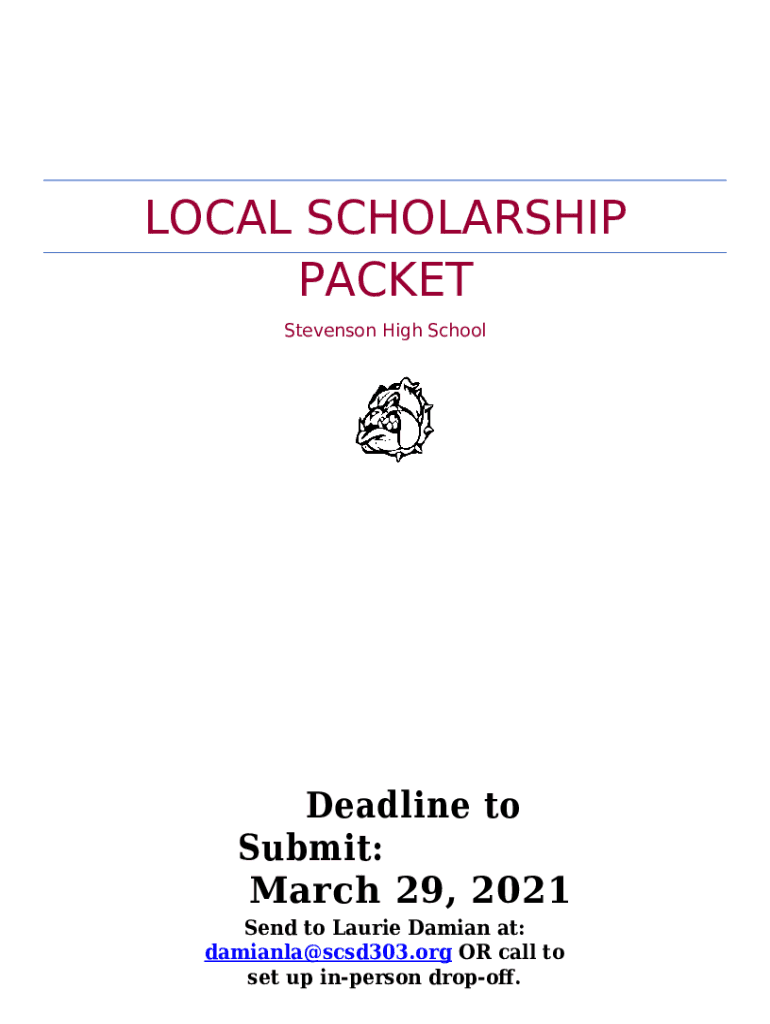 LOCAL SCHOLARSHIP PACKET

Stevenson High School

Deadline to Submit: March 29, 2021

Send to Laurie Damian at: damianla@scsd303.org OR call to set up in-person drop-off.